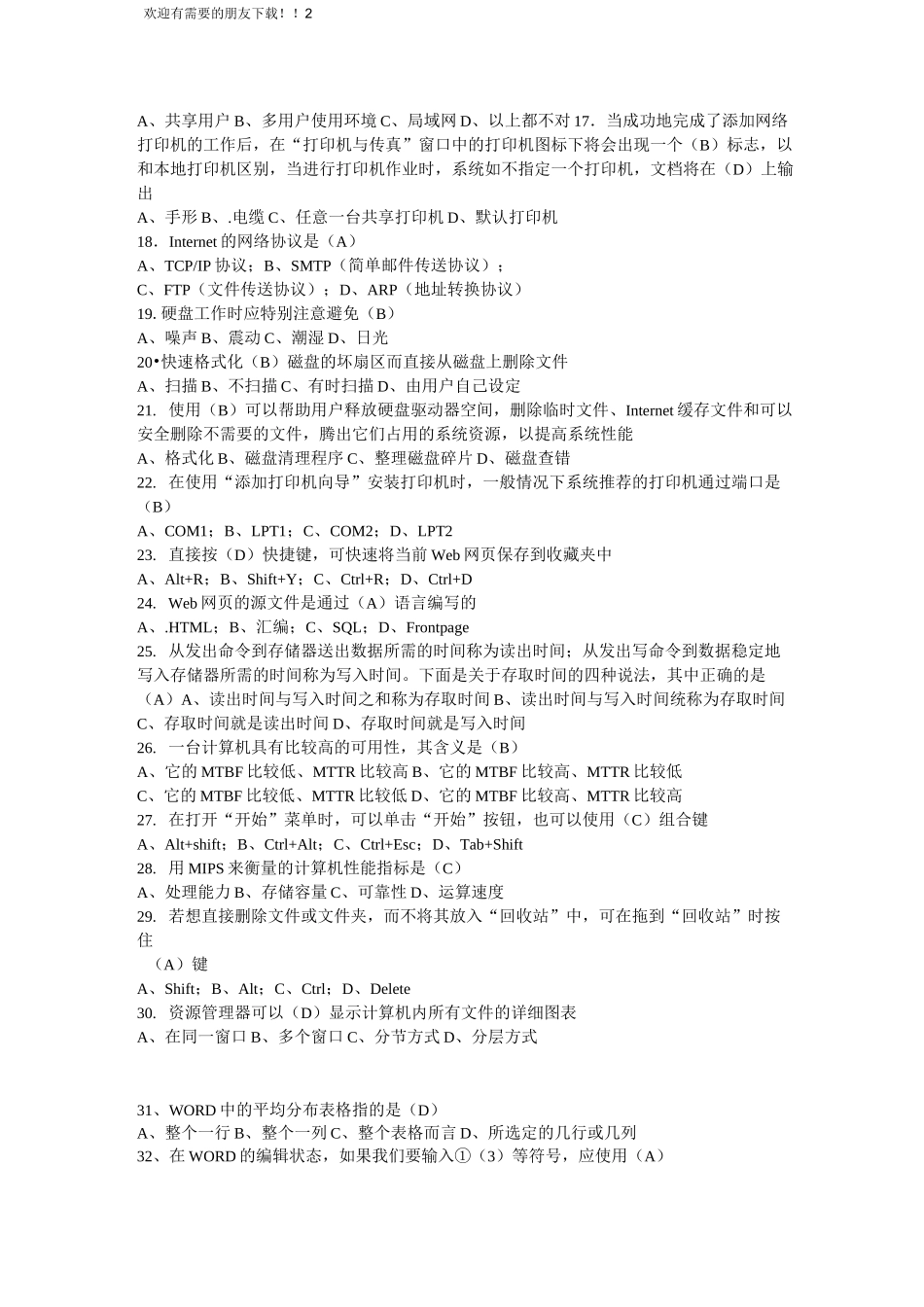 欢迎有需要的朋友下载！！2

A、共享用户 B、多用户使用环境 C、局域网 D、以上都不对 17．当成功地完成了添加网络打印机的工作后，在“打印机与传真”窗口中的打印机图标下将会出现一个（B）标志，以和本地打印机区别，当进行打印机作业时，系统如不指定一个打印机，文档将在（D）上输出
A、手形 B、.电缆 C、任意一台共享打印机 D、默认打印机
18．Internet 的网络协议是（A）
A、TCP/IP 协议；B、SMTP（简单邮件传送协议）；
C、FTP（文件传送协议）；D、ARP（地址转换协议）
19. 硬盘工作时应特别注意避免（B）
A、噪声 B、震动 C、潮湿 D、日光
20•快速格式化（B）磁盘的坏扇区而直接从磁盘上删除文件
A、扫描 B、不扫描 C、有时扫描 D、由用户自己设定
21. 使用（B）可以帮助用户释放硬盘驱动器空间，删除临时文件、Internet 缓存文件和可以安全删除不需要的文件，腾出它们占用的系统资源，以提高系统性能
A、格式化 B、磁盘清理程序 C、整理磁盘碎片 D、磁盘查错
22. 在使用“添加打印机向导”安装打印机时，一般情况下系统推荐的打印机通过端口是（B）
A、COM1；B、LPT1；C、COM2；D、LPT2
23. 直接按（D）快捷键，可快速将当前 Web 网页保存到收藏夹中
A、Alt+R；B、Shift+Y；C、Ctrl+R；D、Ctrl+D
24. Web 网页的源文件是通过（A）语言编写的
A、.HTML；B、汇编；C、SQL；D、Frontpage
25. 从发出命令到存储器送出数据所需的时间称为读出时间；从发出写命令到数据稳定地写入存储器所需的时间称为写入时间。下面是关于存取时间的四种说法，其中正确的是（A）A、读出时间与写入时间之和称为存取时间 B、读出时间与写入时间统称为存取时间 C、存取时间就是读出时间 D、存取时间就是写入时间
26. 一台计算机具有比较高的可用性，其含义是（B）
A、它的 MTBF 比较低、MTTR 比较高 B、它的 MTBF 比较高、MTTR 比较低
C、它的 MTBF 比较低、MTTR 比较低 D、它的 MTBF 比较高、MTTR 比较高
27. 在打开“开始”菜单时，可以单击“开始”按钮，也可以使用（C）组合键
A、Alt+shift；B、Ctrl+Alt；C、Ctrl+Esc；D、Tab+Shift
28. 用 MIPS 来衡量的计算机性能指标是（C）
A、处理能力 B、存储容量 C、可靠性 D、运算速度
29. 若想直接删除文件或文件夹，而不将其放入“回收站”中，可在拖到“回收站”时按住
（A）键
A、Shift；B、Alt；C、Ctrl；D、Delete
30. 资源管理器可以（D）显示计算机内所有文件的详细图表
A、在同一窗口 B、多个窗口 C、分节方式 D、分层方式

31、WORD 中的平均分布表格指的是（D）
A、整个一行 B、整个一列 C、整个表格而言 D、所选定的几行或几列
32、在 WORD 的编辑状态，如果我们要输入①（3）等符号，应使用（A）